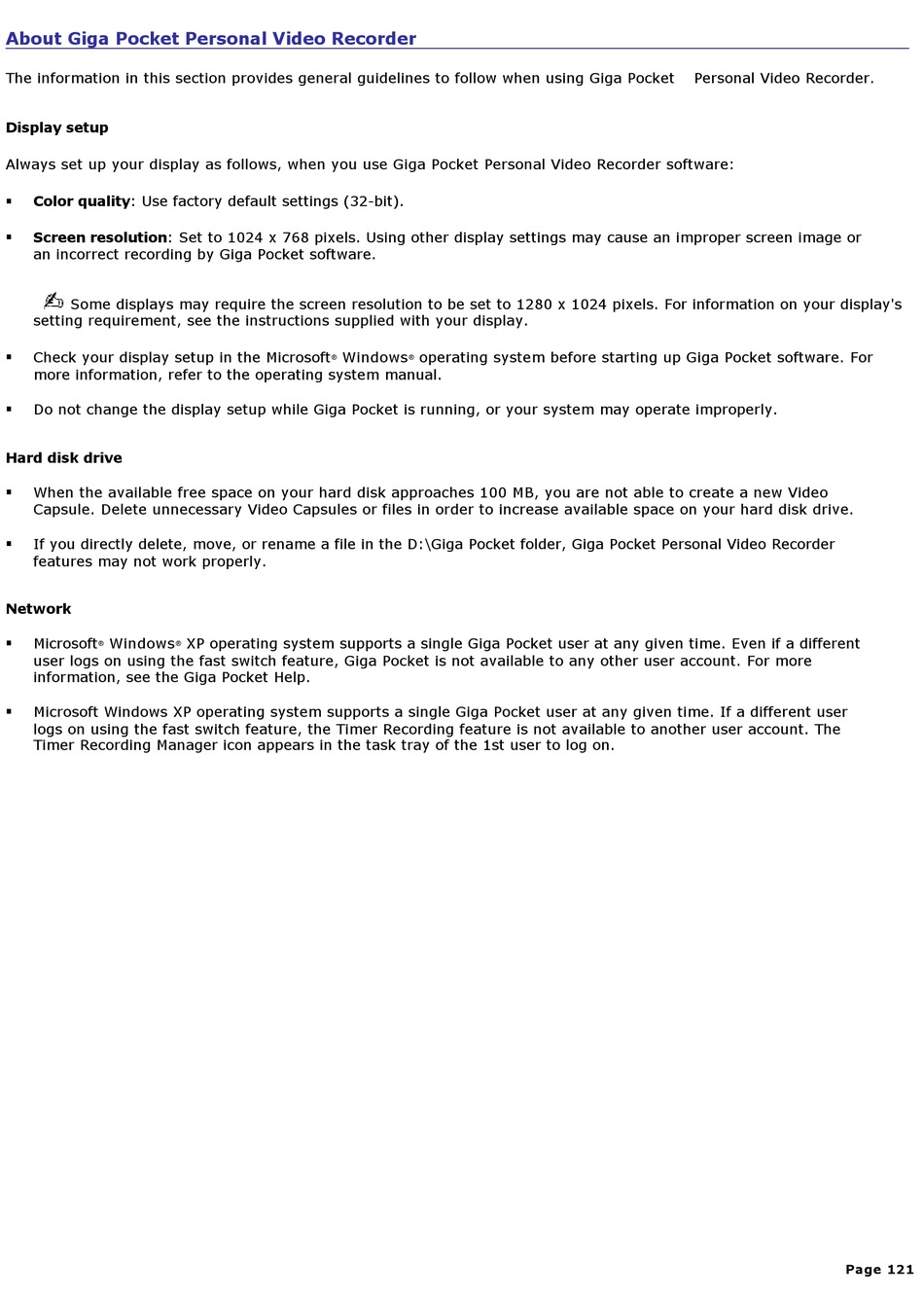 About Giga Pocket Personal Video Recorder

The information in this section provides general guidelines to follow when using Giga Pocket Personal Video Recorder.

Display setup

Always set up your display as follows, when you use Giga Pocket Personal Video Recorder software:

▪ Color quality: Use factory default settings (32-bit).

▪ Screen resolution: Set to 1024 x 768 pixels. Using other display settings may cause an improper screen image or an incorrect recording by Giga Pocket software.

Some displays may require the screen resolution to be set to 1280 x 1024 pixels. For information on your display's setting requirement, see the instructions supplied with your display.

▪ Check your display setup in the Microsoft® Windows® operating system before starting up Giga Pocket software. For more information, refer to the operating system manual.

▪ Do not change the display setup while Giga Pocket is running, or your system may operate improperly.

Hard disk drive

▪ When the available free space on your hard disk approaches 100 MB, you are not able to create a new Video Capsule. Delete unnecessary Video Capsules or files in order to increase available space on your hard disk drive.

▪ If you directly delete, move, or rename a file in the D:\Giga Pocket folder, Giga Pocket Personal Video Recorder features may not work properly.

Network

▪ Microsoft® Windows® XP operating system supports a single Giga Pocket user at any given time. Even if a different user logs on using the fast switch feature, Giga Pocket is not available to any other user account. For more information, see the Giga Pocket Help.

▪ Microsoft Windows XP operating system supports a single Giga Pocket user at any given time. If a different user logs on using the fast switch feature, the Timer Recording feature is not available to another user account. The Timer Recording Manager icon appears in the task tray of the 1st user to log on.

Page 121